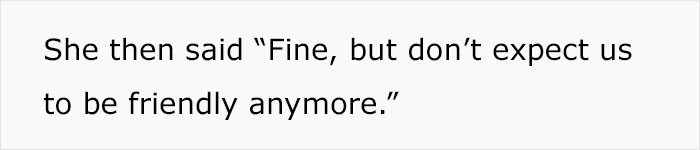 She then said “Fine, but don’t expect us to be friendly anymore.”